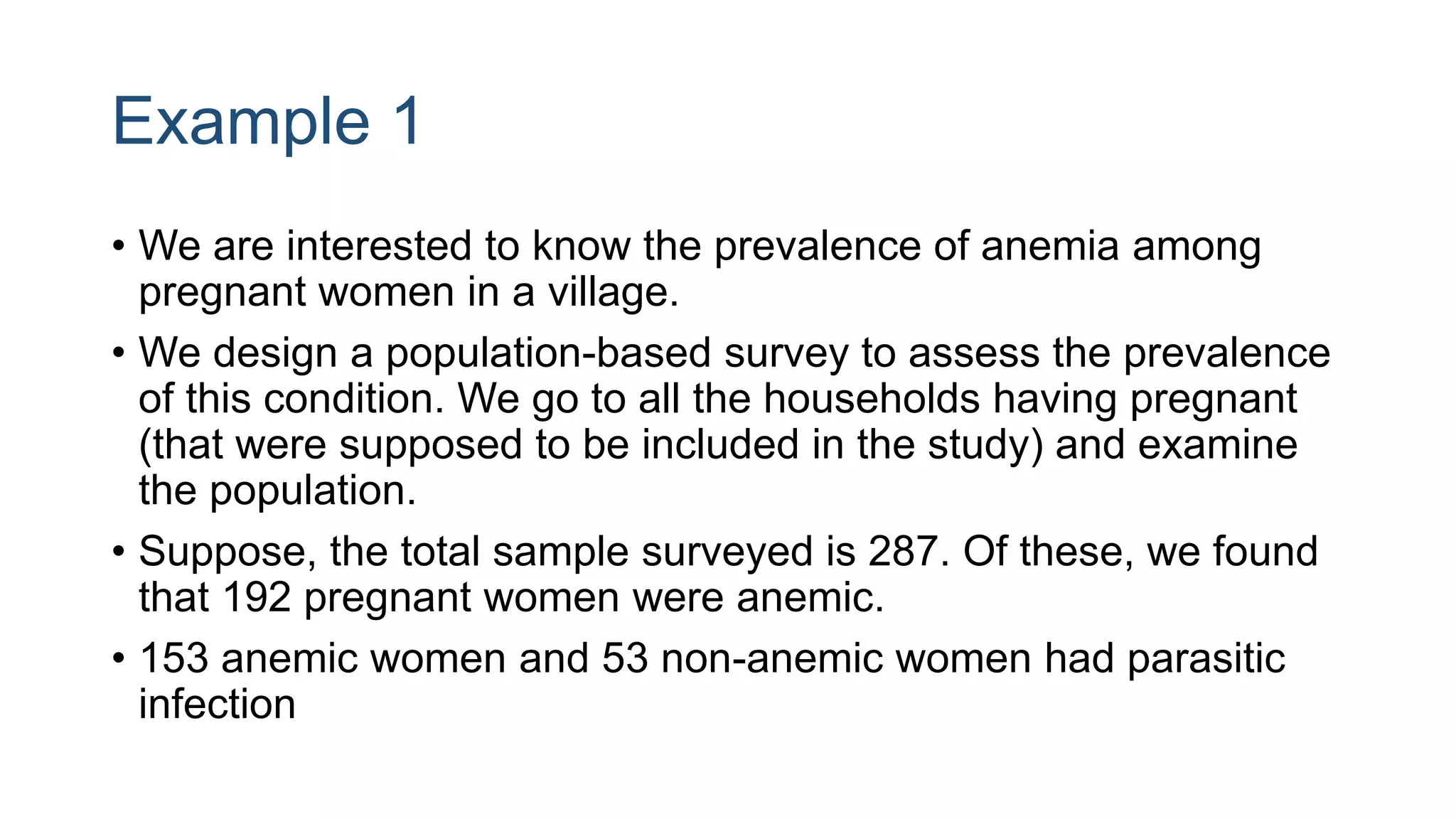 Example 1

• We are interested to know the prevalence of anemia among pregnant women in a village.

• We design a population-based survey to assess the prevalence of this condition. We go to all the households having pregnant (that were supposed to be included in the study) and examine the population.

• Suppose, the total sample surveyed is 287. Of these, we found that 192 pregnant women were anemic.

• 153 anemic women and 53 non-anemic women had parasitic infection